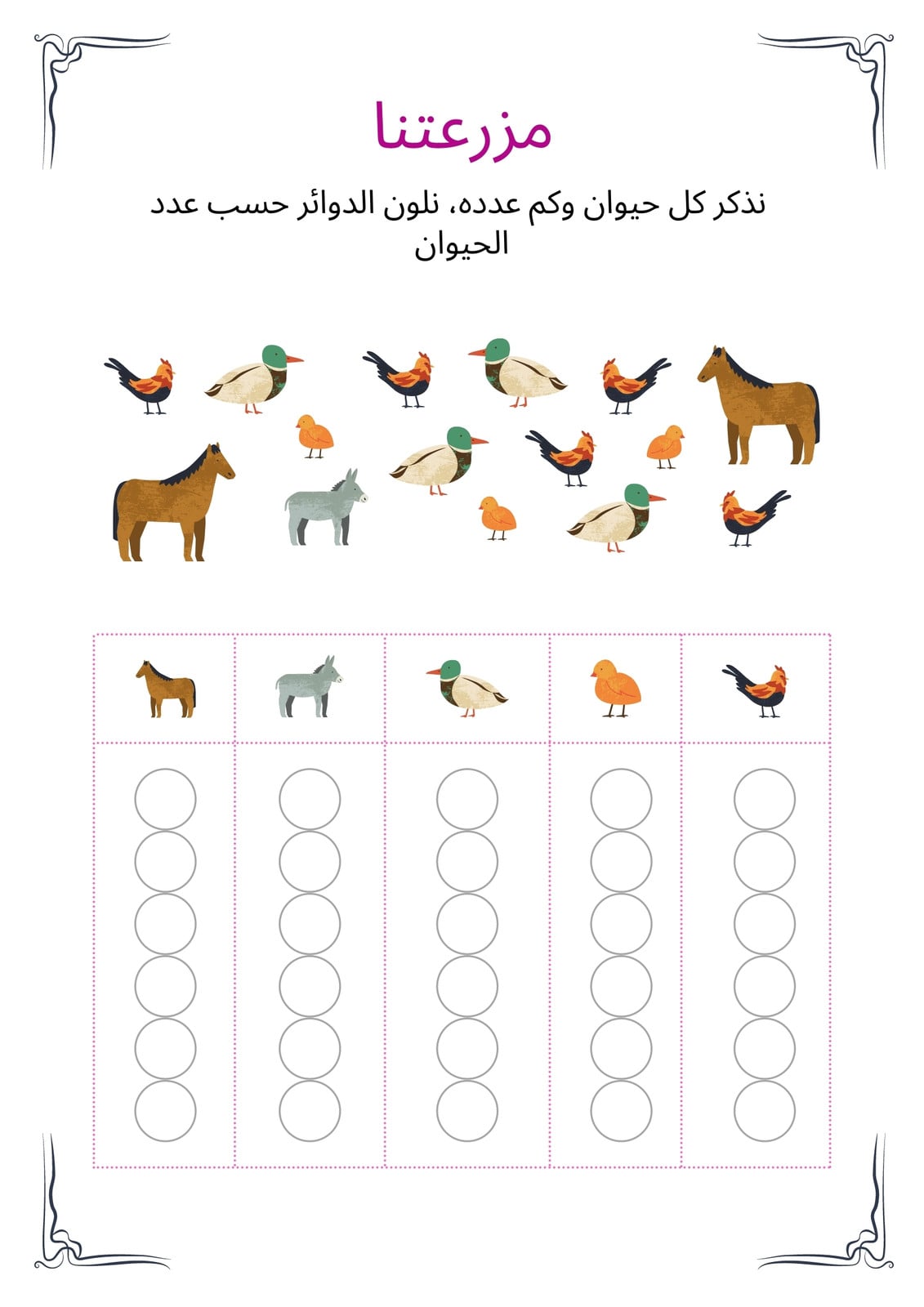 مزرعتنا

نذكر كل حيوان وكم عدده، نلون الدوائر حسب عدد الحيوان